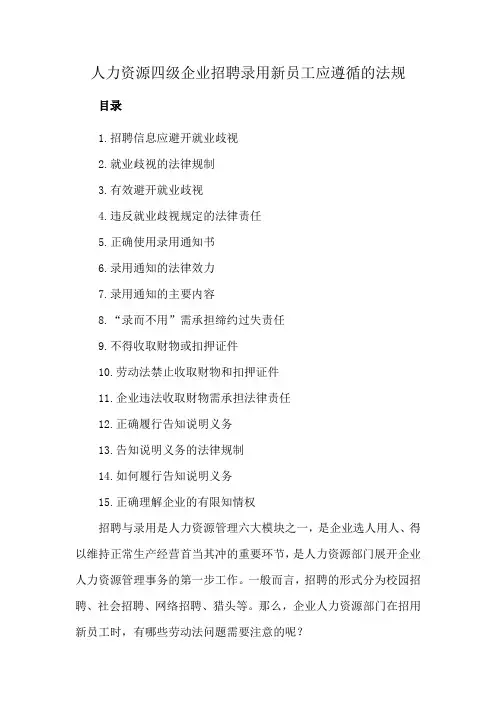 人力资源四级企业招聘录用新员工应遵循的法规

目录

1.招聘信息应避开就业歧视

2.就业歧视的法律规制

3.有效避开就业歧视

4.违反就业歧视规定的法律责任

5.正确使用录用通知书

6.录用通知的法律效力

7.录用通知的主要内容

8.“录而不用”需承担缔约过失责任

9.不得收取财物或扣押证件

10.劳动法禁止收取财物和扣押证件

11.企业违法收取财物需承担法律责任

12.正确履行告知说明义务

13.告知说明义务的法律规制

14.如何履行告知说明义务

15.正确理解企业的有限知情权

招聘与录用是人力资源管理六大模块之一，是企业选人用人、得以维持正常生产经营首当其冲的重要环节，是人力资源部门展开企业人力资源管理事务的第一步工作。一般而言，招聘的形式分为校园招聘、社会招聘、网络招聘、猎头等。那么，企业人力资源部门在招用新员工时，有哪些劳动法问题需要注意的呢？